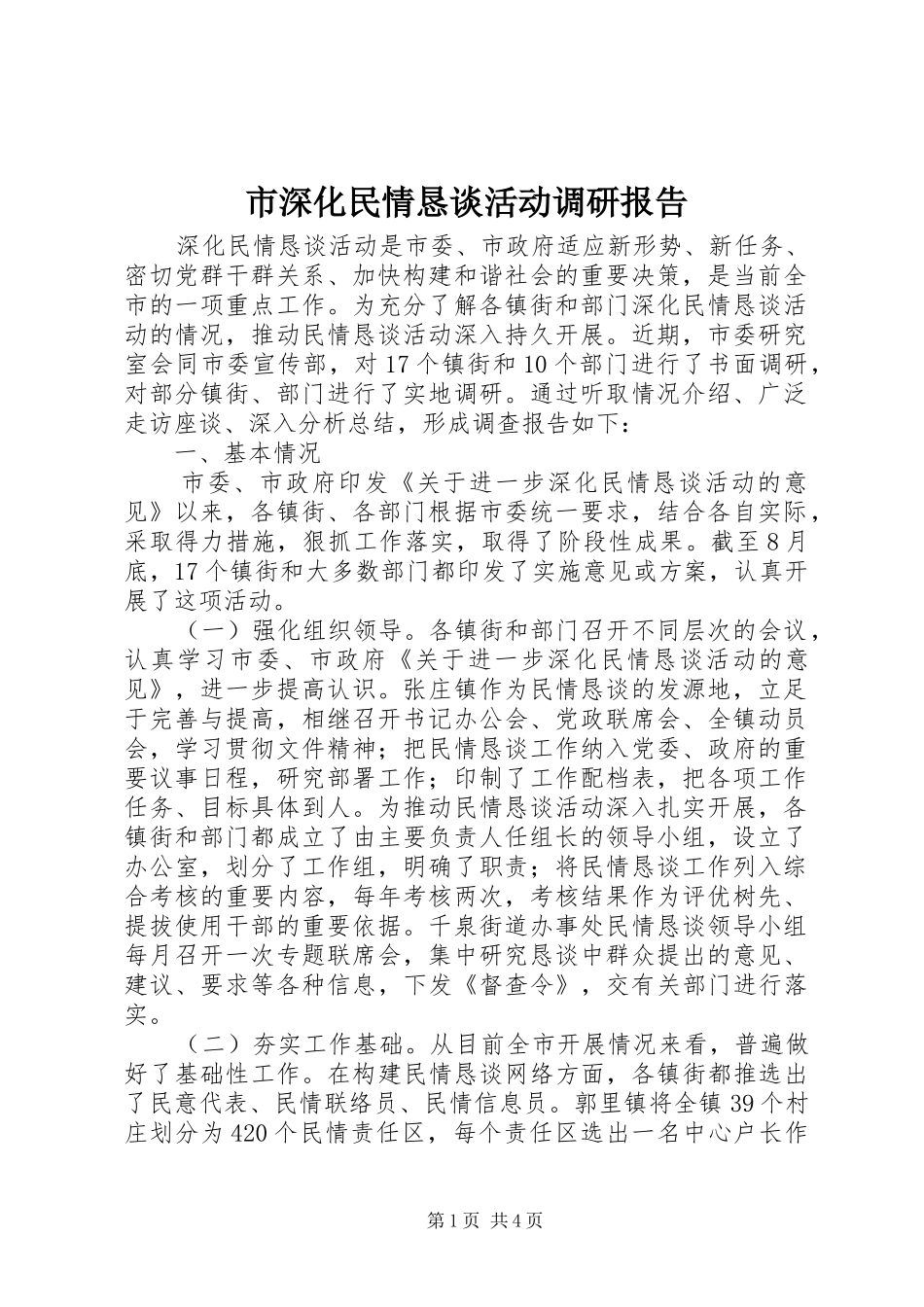 市深化民情恳谈活动调研报告

深化民情恳谈活动是市委、市政府适应新形势、新任务、密切党群干群关系、加快构建和谐社会的重要决策，是当前全市的一项重点工作。为充分了解各镇街和部门深化民情恳谈活动的情况，推动民情恳谈活动深入持久开展。近期，市委研究室会同市委宣传部，对17个镇街和10个部门进行了书面调研，对部分镇街、部门进行了实地调研。通过听取情况介绍、广泛走访座谈、深入分析总结，形成调查报告如下：

一、基本情况

市委、市政府印发《关于进一步深化民情恳谈活动的意见》以来，各镇街、各部门根据市委统一要求，结合各自实际，采取得力措施，狠抓工作落实，取得了阶段性成果。截至8月底，17个镇街和大多数部门都印发了实施意见或方案，认真开展了这项活动。

（一）强化组织领导。各镇街和部门召开不同层次的会议，认真学习市委、市政府《关于进一步深化民情恳谈活动的意见》，进一步提高认识。张庄镇作为民情恳谈的发源地，立足于完善与提高，相继召开书记办公会、党政联席会、全镇动员会，学习贯彻文件精神；把民情恳谈工作纳入党委、政府的重要议事日程，研究部署工作；印制了工作配档表，把各项工作任务、目标具体到人。为推动民情恳谈活动深入扎实开展，各镇街和部门都成立了由主要负责人任组长的领导小组，设立了办公室，划分了工作组，明确了职责；将民情恳谈工作列入综合考核的重要内容，每年考核两次，考核结果作为评优树先、提拔使用干部的重要依据。千泉街道办事处民情恳谈领导小组每月召开一次专题联席会，集中研究恳谈中群众提出的意见、建议、要求等各种信息，下发《督查令》，交有关部门进行落实。

（二）夯实工作基础。从目前全市开展情况来看，普遍做好了基础性工作。在构建民情恳谈网络方面，各镇街都推选出了民意代表、民情联络员、民情信息员。郭里镇将全镇39个村庄划分为420个民情责任区，每个责任区选出一名中心户长作

第1页 共4页